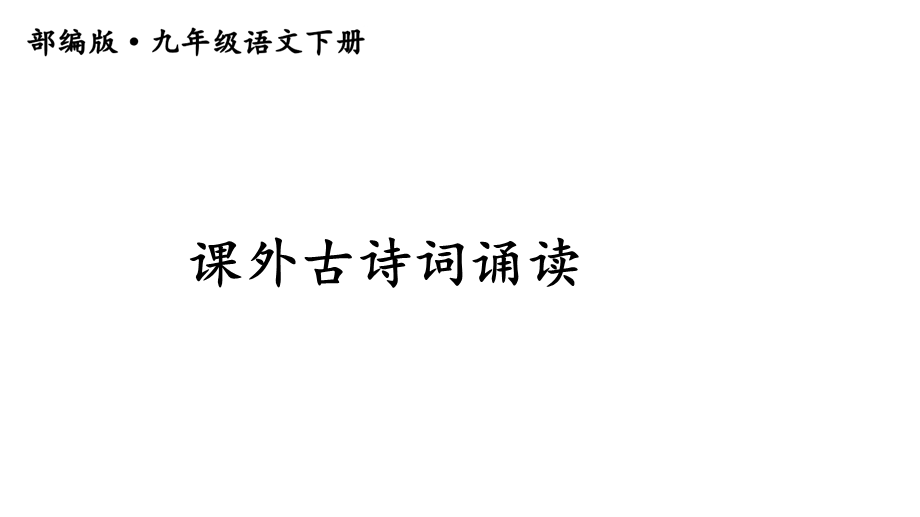 部编版 • 九年级语文下册

课外古诗词诵读